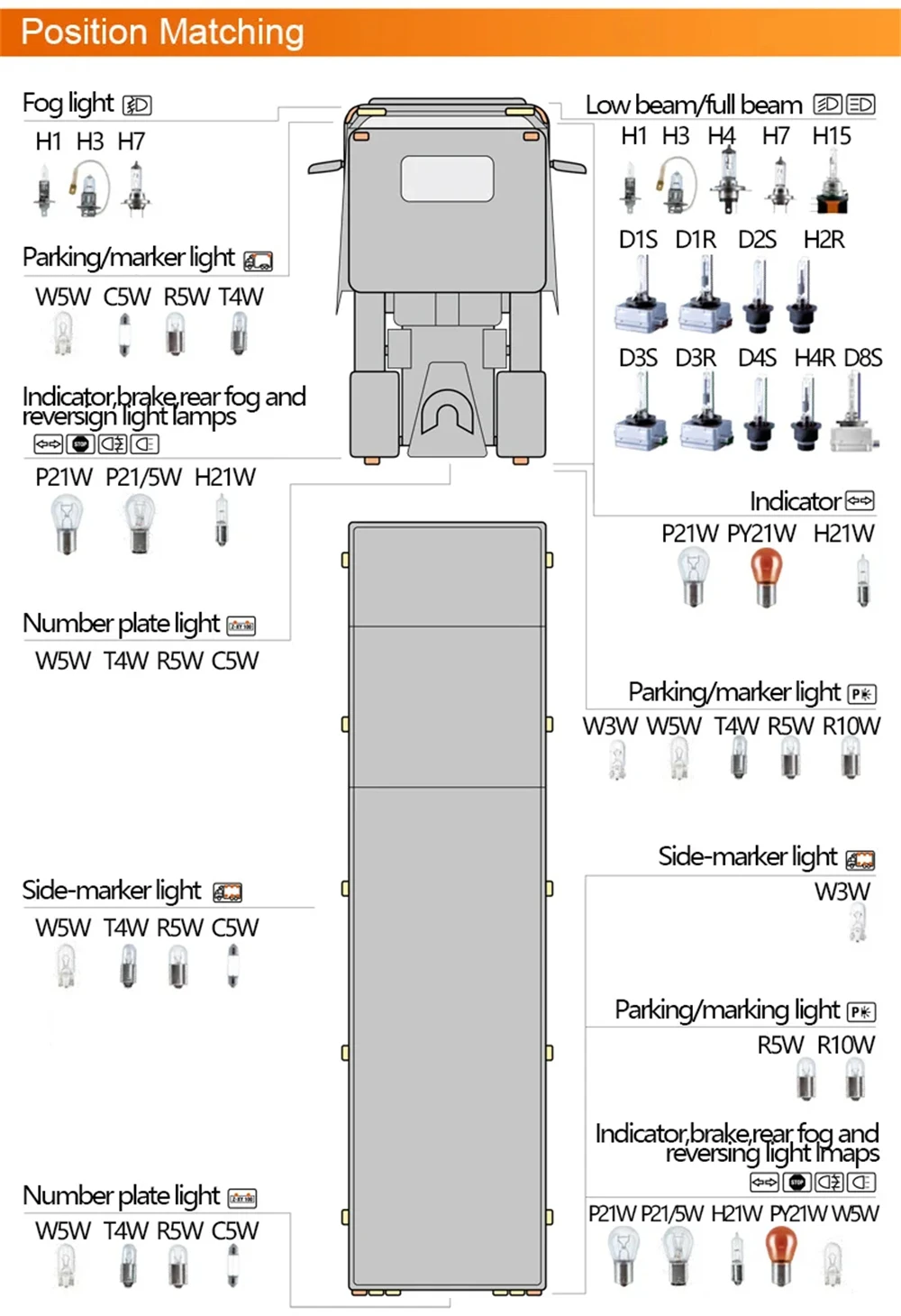 Position Matching

Fog light

H1 H3 H7

Parking/marker light

W5W C5W R5W T4W

Indicator,brake,rear fog and reversign light lamps

STOP

P21W P21/5W H21W

Number plate light

W5W T4W R5W C5W

Side-marker light

W5W T4W R5W C5W

Number plate light

W5W T4W R5W C5W

Low beam/full beam

H1 H3 H4 H7 H15

D1S D1R D2S H2R

D3S D3R D4S H4R D8S

Indicator

P21W PY21W H21W

Parking/marker light

W3W W5W T4W R5W R10W

Side-marker light

W3W

Parking/marking light

R5W R10W

Indicator,brake,rear fog and reversing light lmaps

STOP

P21W P21/5W H21W PY21W W5W